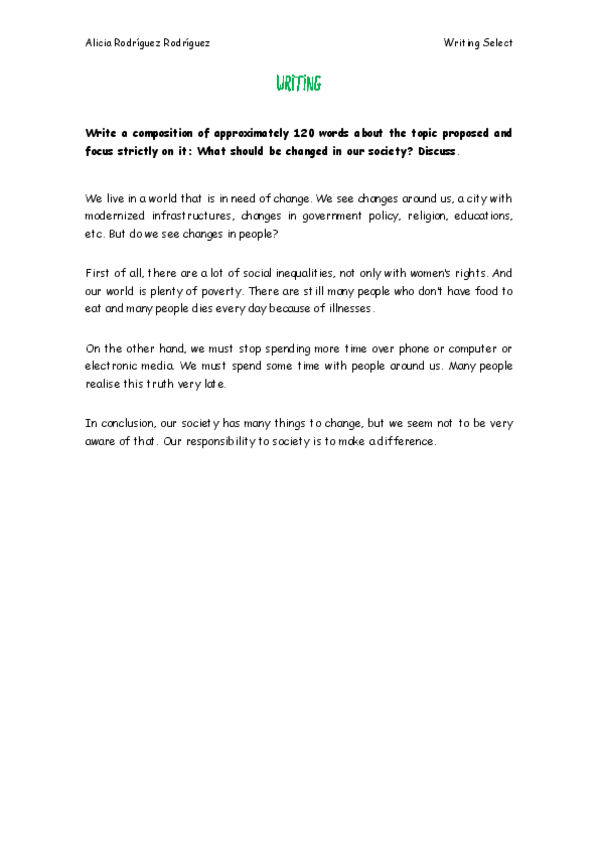 Alicia Rodríguez Rodríguez

Writing Select

WRITING

Write a composition of approximately 120 words about the topic proposed and focus strictly on it: What should be changed in our society? Discuss.

We live in a world that is in need of change. We see changes around us, a city with modernized infrastructures, changes in government policy, religion, educations, etc. But do we see changes in people?

First of all, there are a lot of social inequalities, not only with women's rights. And our world is plenty of poverty. There are still many people who don't have food to eat and many people dies every day because of illnesses.

On the other hand, we must stop spending more time over phone or computer or electronic media. We must spend some time with people around us. Many people realise this truth very late.

In conclusion, our society has many things to change, but we seem not to be very aware of that. Our responsibility to society is to make a difference.